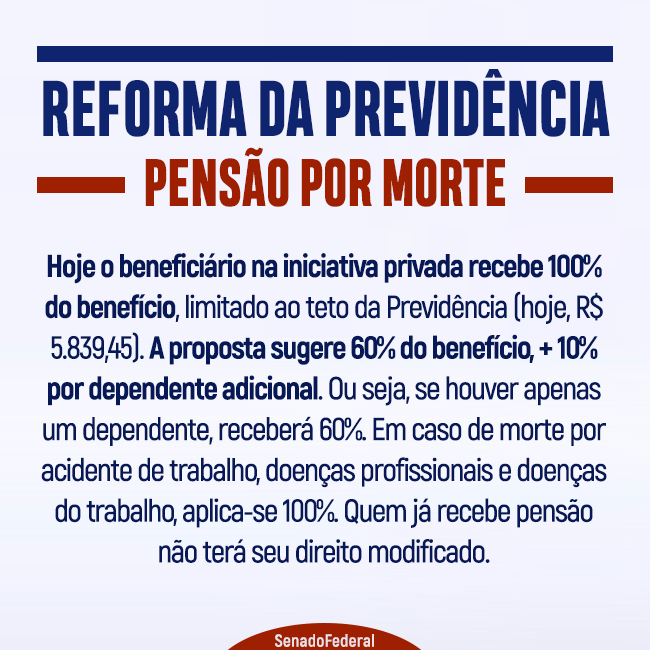 REFORMA DA PREVIDÊNCIA

PENSÃO POR MORTE

Hoje o beneficiário na iniciativa privada recebe 100% do benefício, limitado ao teto da Previdência (hoje, R$ 5.839,45). A proposta sugere 60% do benefício, + 10% por dependente adicional. Ou seja, se houver apenas um dependente, receberá 60%. Em caso de morte por acidente de trabalho, doenças profissionais e doenças do trabalho, aplica-se 100%. Quem já recebe pensão não terá seu direito modificado.

SenadoFederal